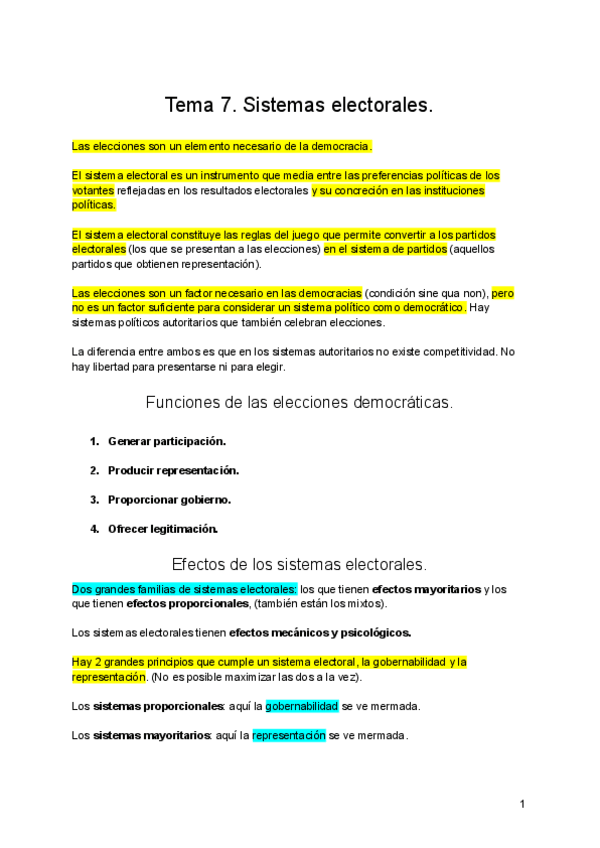 Tema 7. Sistemas electorales.

Las elecciones son un elemento necesario de la democracia.

El sistema electoral es un instrumento que media entre las preferencias políticas de los votantes reflejadas en los resultados electorales y su concreción en las instituciones políticas.

El sistema electoral constituye las reglas del juego que permite convertir a los partidos electorales (los que se presentan a las elecciones) en el sistema de partidos (aquellos partidos que obtienen representación).

Las elecciones son un factor necesario en las democracias (condición sine qua non), pero no es un factor suficiente para considerar un sistema político como democrático. Hay sistemas políticos autoritarios que también celebran elecciones.

La diferencia entre ambos es que en los sistemas autoritarios no existe competitividad. No hay libertad para presentarse ni para elegir.

Funciones de las elecciones democráticas.

1. Generar participación.

2. Producir representación.

3. Proporcionar gobierno.

4. Ofrecer legitimación.

Efectos de los sistemas electorales.

Dos grandes familias de sistemas electorales: los que tienen efectos mayoritarios y los que tienen efectos proporcionales, (también están los mixtos).

Los sistemas electorales tienen efectos mecánicos y psicológicos.

Hay 2 grandes principios que cumple un sistema electoral, la gobernabilidad y la representación. (No es posible maximizar las dos a la vez).

Los sistemas proporcionales: aquí la gobernabilidad se ve mermada.

Los sistemas mayoritarios: aquí la representación se ve mermada.

1